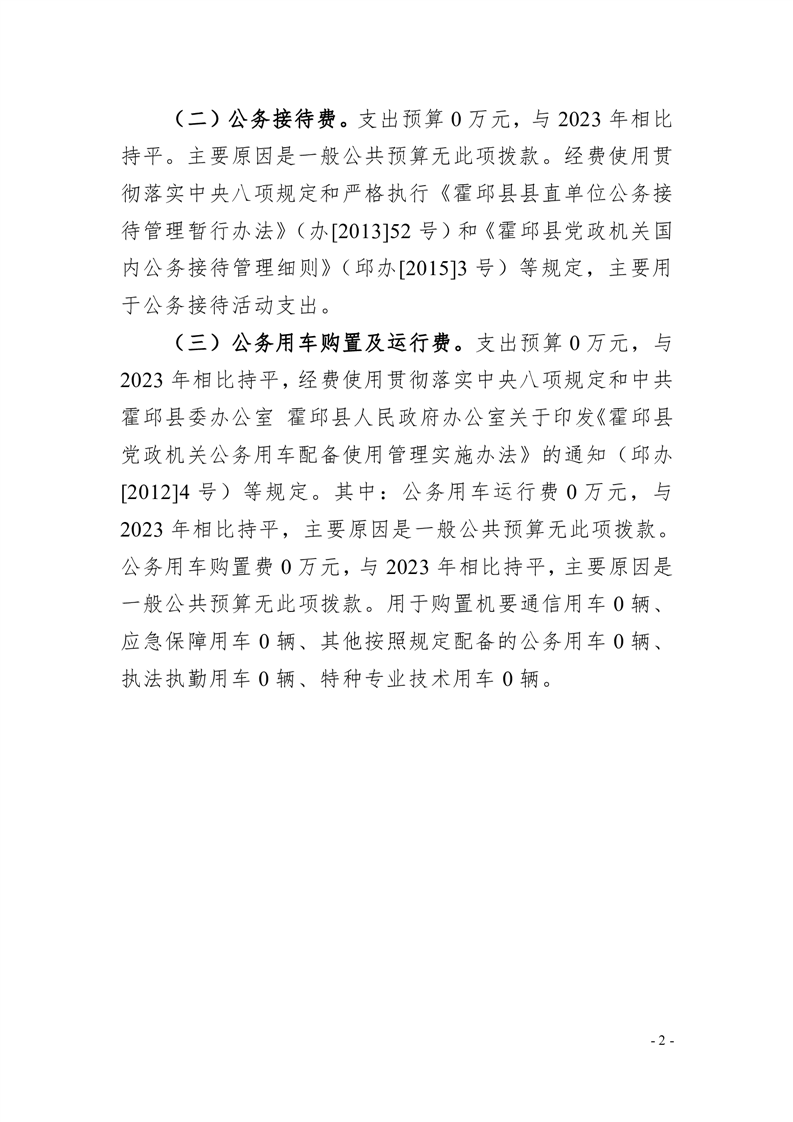 （二）公务接待费。支出预算 0 万元，与 2023 年相比持平。主要原因是一般公共预算无此项拨款。经费使用贯彻落实中央八项规定和严格执行《霍邱县县直单位公务接待管理暂行办法》（办[2013]52 号）和《霍邱县党政机关国内公务接待管理细则》（邱办[2015]3 号）等规定，主要用于公务接待活动支出。

（三）公务用车购置及运行费。支出预算 0 万元，与 2023 年相比持平，经费使用贯彻落实中央八项规定和中共霍邱县委办公室 霍邱县人民政府办公室关于印发《霍邱县党政机关公务用车配备使用管理实施办法》的通知（邱办[2012]4 号）等规定。其中：公务用车运行费 0 万元，与 2023 年相比持平，主要原因是一般公共预算无此项拨款。公务用车购置费 0 万元，与 2023 年相比持平，主要原因是一般公共预算无此项拨款。用于购置机要通信用车 0 辆、应急保障用车 0 辆、其他按照规定配备的公务用车 0 辆、执法执勤用车 0 辆、特种专业技术用车 0 辆。

- 2 -